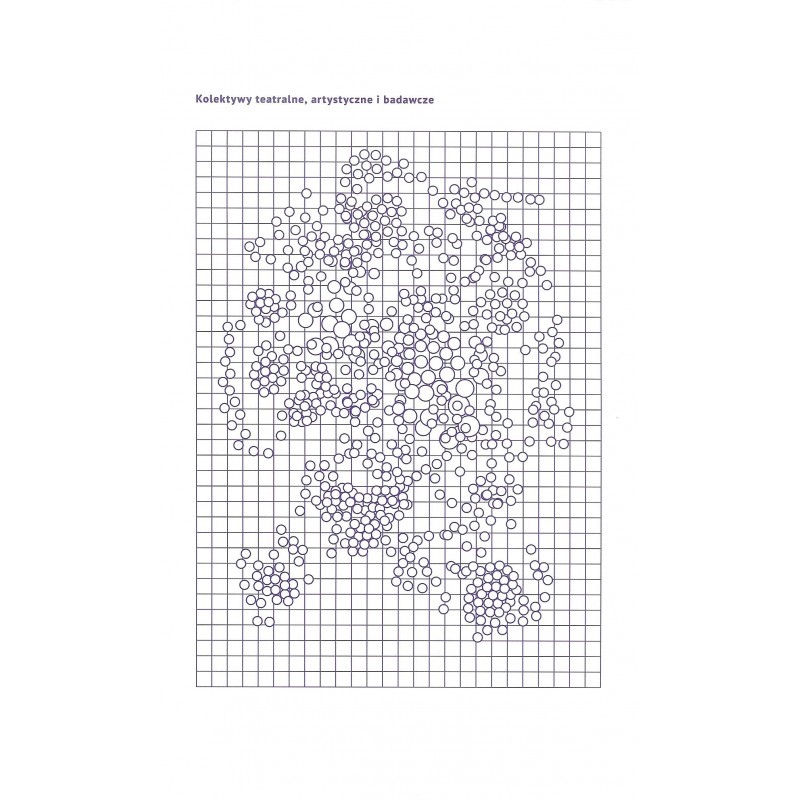 Kolektywy teatralne, artystyczne i badawcze